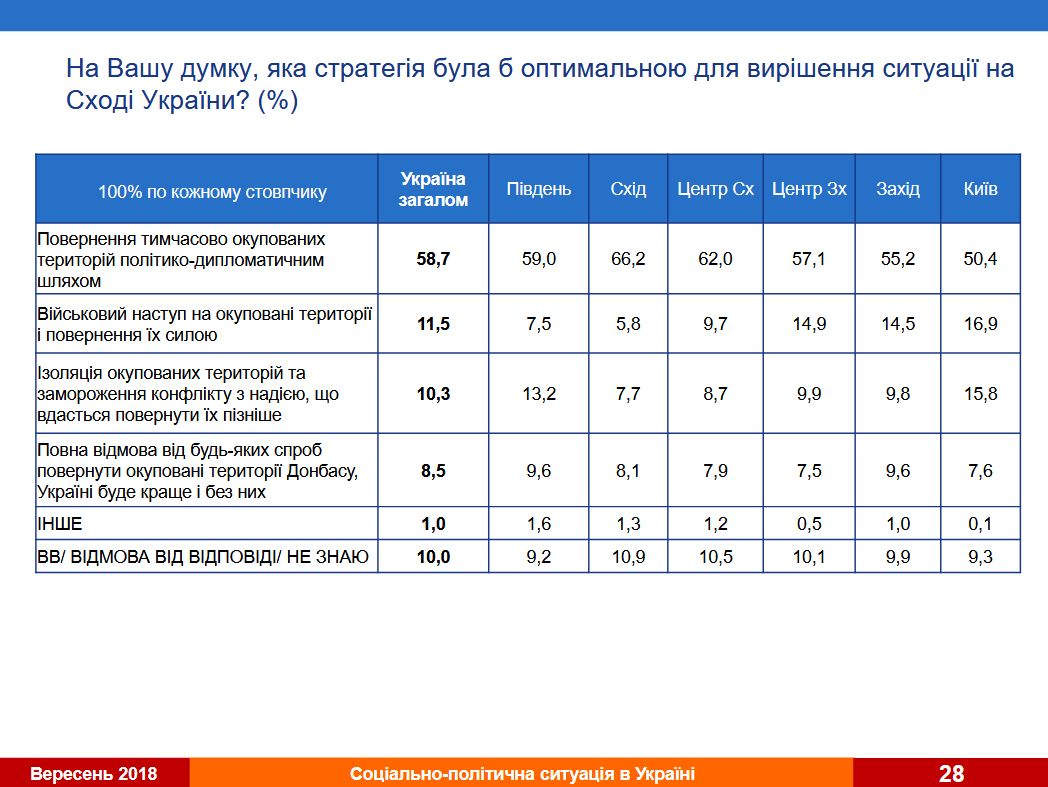 На Вашу думку, яка стратегія була б оптимальною для вирішення ситуації на Сході України? (%)

| 100% по кожному стовпчику | Україна загалом | Південь | Схід | Центр Сх | Центр Зх | Захід | Київ |
|---|---|---|---|---|---|---|---|
| Повернення тимчасово окупованих територій політико-дипломатичним шляхом | 58,7 | 59,0 | 66,2 | 62,0 | 57,1 | 55,2 | 50,4 |
| Військовий наступ на окуповані території і повернення їх силою | 11,5 | 7,5 | 5,8 | 9,7 | 14,9 | 14,5 | 16,9 |
| Ізоляція окупованих територій та замороження конфлікту з надією, що вдасться повернути їх пізніше | 10,3 | 13,2 | 7,7 | 8,7 | 9,9 | 9,8 | 15,8 |
| Повна відмова від будь-яких спроб повернути окуповані території Донбасу, Україні буде краще і без них | 8,5 | 9,6 | 8,1 | 7,9 | 7,5 | 9,6 | 7,6 |
| ІНШЕ | 1,0 | 1,6 | 1,3 | 1,2 | 0,5 | 1,0 | 0,1 |
| ВВ/ ВІДМОВА ВІД ВІДПОВІДІ/ НЕ ЗНАЮ | 10,0 | 9,2 | 10,9 | 10,5 | 10,1 | 9,9 | 9,3 |

Вересень 2018

Соціально-політична ситуація в Україні

28